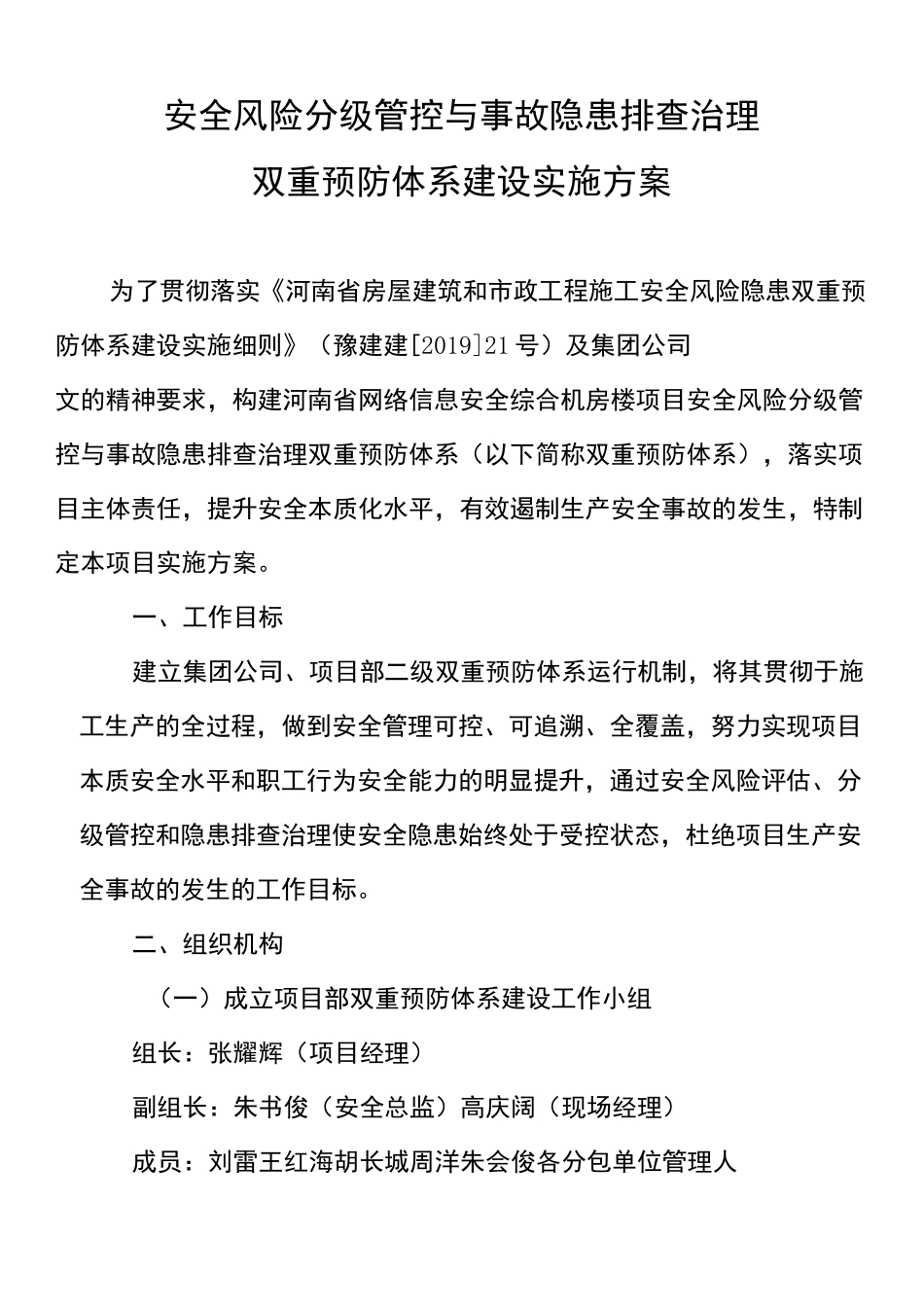 安全风险分级管控与事故隐患排查治理

双重预防体系建设实施方案

为了贯彻落实《河南省房屋建筑和市政工程施工安全风险隐患双重预防体系建设实施细则》（豫建建[2019]21号）及集团公司

文的精神要求，构建河南省网络信息安全综合机房楼项目安全风险分级管控与事故隐患排查治理双重预防体系（以下简称双重预防体系），落实项目主体责任，提升安全本质化水平，有效遏制生产安全事故的发生，特制定本项目实施方案。

一、工作目标

建立集团公司、项目部二级双重预防体系运行机制，将其贯彻于施工生产的全过程，做到安全管理可控、可追溯、全覆盖，努力实现项目本质安全水平和职工行为安全能力的明显提升，通过安全风险评估、分级管控和隐患排查治理使安全隐患始终处于受控状态，杜绝项目生产安全事故的发生的工作目标。

二、组织机构

（一）成立项目部双重预防体系建设工作小组

组长：张耀辉（项目经理）

副组长：朱书俊（安全总监）高庆阔（现场经理）

成员：刘雷王红海胡长城周洋朱会俊各分包单位管理人